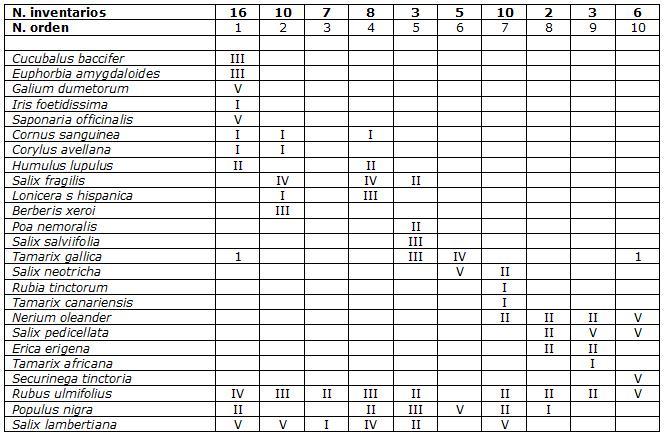 | N. inventarios | 16 | 10 | 7 | 8 | 3 | 5 | 10 | 2 | 3 | 6 |
|---|---|---|---|---|---|---|---|---|---|---|
| N. orden | 1 | 2 | 3 | 4 | 5 | 6 | 7 | 8 | 9 | 10 |
| | | | | | | | | | | |
| Cucubalus baccifer | III | | | | | | | | | |
| Euphorbia amygdaloides | III | | | | | | | | | |
| Galium dumetorum | V | | | | | | | | | |
| Iris foetidissima | I | | | | | | | | | |
| Saponaria officinalis | V | | | | | | | | | |
| Cornus sanguinea | I | I | | I | | | | | | |
| Corylus avellana | I | I | | | | | | | | |
| Humulus lupulus | II | | | II | | | | | | |
| Salix fragilis | | IV | | IV | II | | | | | |
| Lonicera s hispanica | | I | | III | | | | | | |
| Berberis xeroi | | III | | | | | | | | |
| Poa nemoralis | | | | | II | | | | | |
| Salix salviifolia | | | | | III | | | | | |
| Tamarix gallica | 1 | | | | III | IV | | | | 1 |
| Salix neotricha | | | | | | V | II | | | |
| Rubia tinctorum | | | | | | | I | | | |
| Tamarix canariensis | | | | | | | I | | | |
| Nerium oleander | | | | | | | II | II | II | V |
| Salix pedicellata | | | | | | | | II | V | V |
| Erica erigena | | | | | | | | II | II | |
| Tamarix africana | | | | | | | | | I | |
| Securinega tinctoria | | | | | | | | | | V |
| Rubus ulmifolius | IV | III | II | III | II | | II | II | II | V |
| Populus nigra | II | | | II | III | V | II | I | | |
| Salix lambertiana | V | V | I | IV | II | | V | | | |